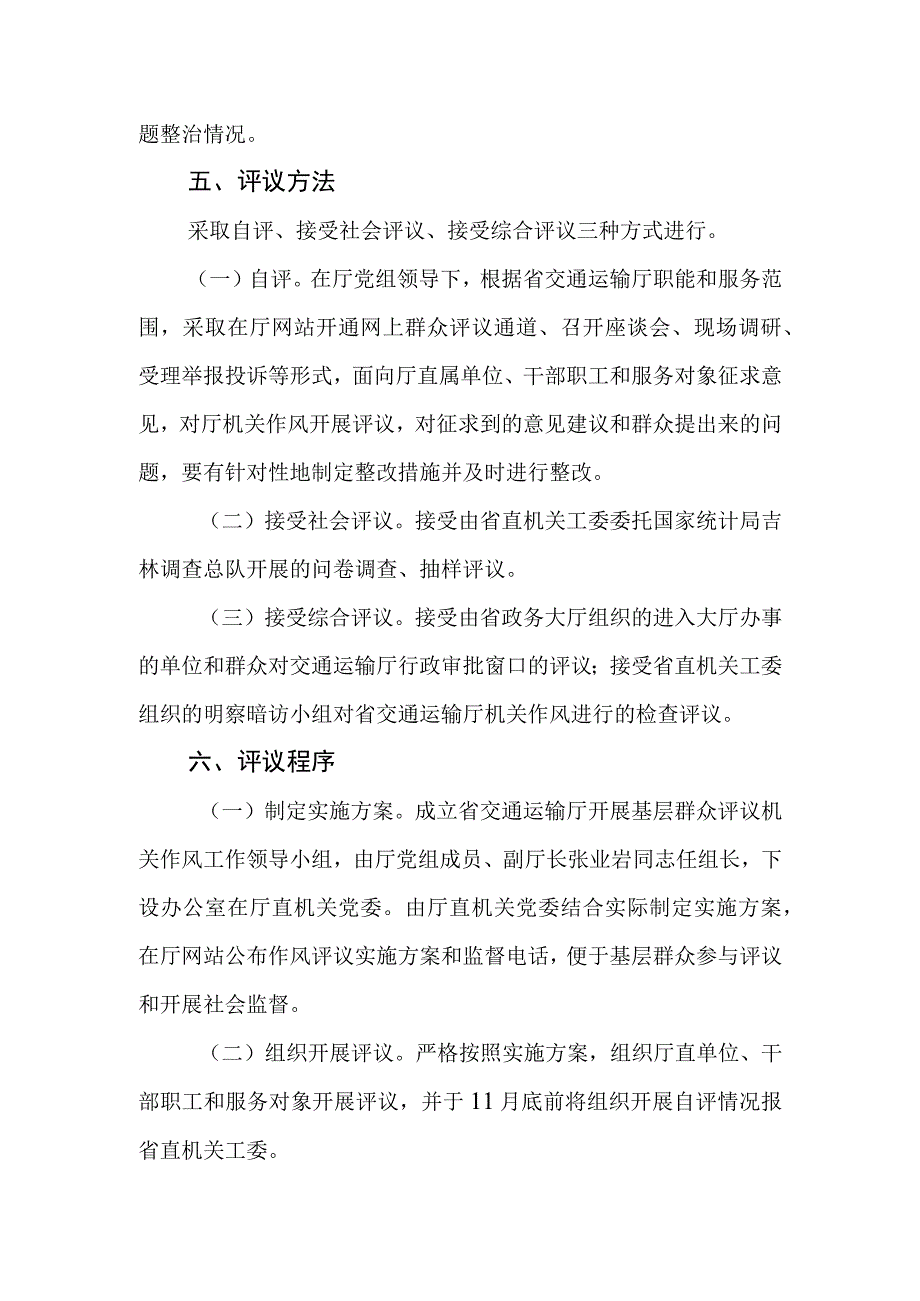 题整治情况。

五、评议方法

采取自评、接受社会评议、接受综合评议三种方式进行。

（一）自评。在厅党组领导下，根据省交通运输厅职能和服务范围，采取在厅网站开通网上群众评议通道、召开座谈会、现场调研、受理举报投诉等形式，面向厅直属单位、干部职工和服务对象征求意见，对厅机关作风开展评议，对征求到的意见建议和群众提出来的问题，要有针对性地制定整改措施并及时进行整改。

（二）接受社会评议。接受由省直机关工委委托国家统计局吉林调查总队开展的问卷调查、抽样评议。

（三）接受综合评议。接受由省政务大厅组织的进入大厅办事的单位和群众对交通运输厅行政审批窗口的评议；接受省直机关工委组织的明察暗访小组对省交通运输厅机关作风进行的检查评议。

六、评议程序

（一）制定实施方案。成立省交通运输厅开展基层群众评议机关作风工作领导小组，由厅党组成员、副厅长张业岩同志任组长，下设办公室在厅直机关党委。由厅直机关党委结合实际制定实施方案，在厅网站公布作风评议实施方案和监督电话，便于基层群众参与评议和开展社会监督。

（二）组织开展评议。严格按照实施方案，组织厅直单位、干部职工和服务对象开展评议，并于11月底前将组织开展自评情况报省直机关工委。